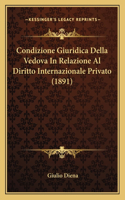 KESSINGER'S LEGACY REPRINTS

Condizione Giuridica Della Vedova In Relazione Al Diritto Internazionale Privato (1891)

Giulio Diena